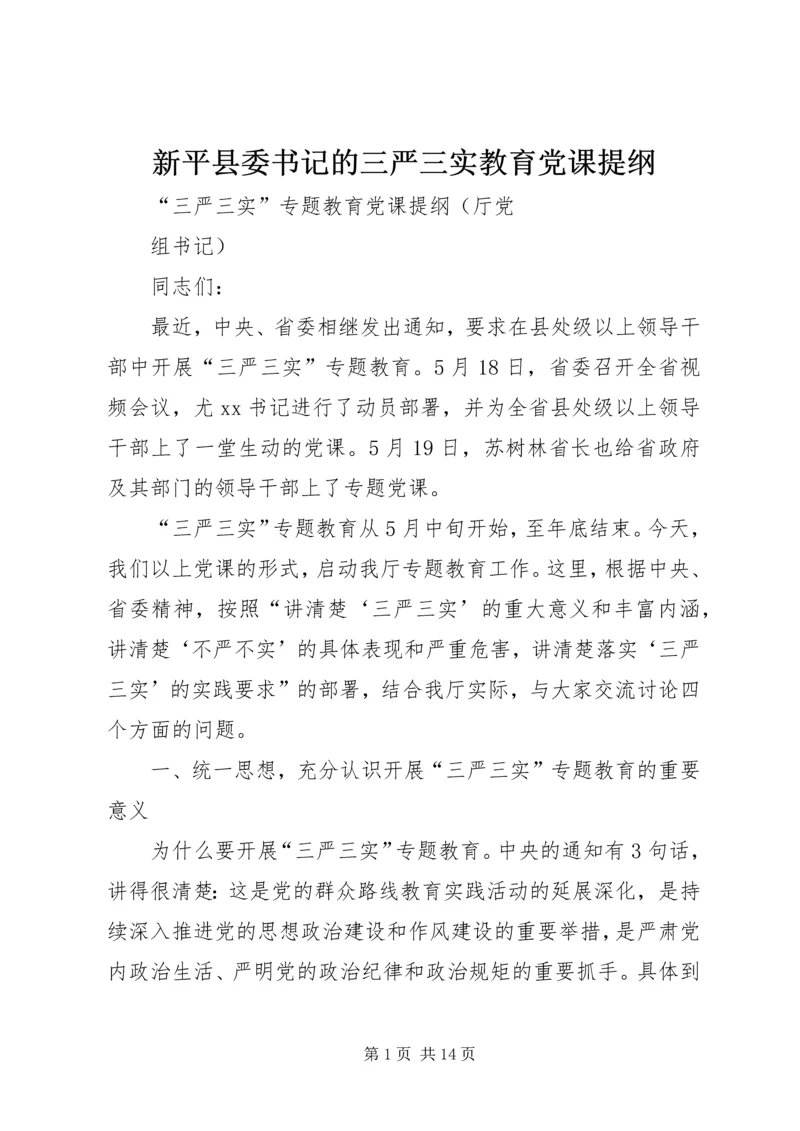 新平县委书记的三严三实教育党课提纲

“三严三实”专题教育党课提纲（厅党组书记）

同志们：

最近，中央、省委相继发出通知，要求在县处级以上领导干部中开展“三严三实”专题教育。5月18日，省委召开全省视频会议，尤xx书记进行了动员部署，并为全省县处级以上领导干部上了一堂生动的党课。5月19日，苏树林省长也给省政府及其部门的领导干部上了专题党课。

“三严三实”专题教育从5月中旬开始，至年底结束。今天，我们以上党课的形式，启动我厅专题教育工作。这里，根据中央、省委精神，按照“讲清楚‘三严三实’的重大意义和丰富内涵，讲清楚‘不严不实’的具体表现和严重危害，讲清楚落实‘三严三实’的实践要求”的部署，结合我厅实际，与大家交流讨论四个方面的问题。

一、统一思想，充分认识开展“三严三实”专题教育的重要意义

为什么要开展“三严三实”专题教育。中央的通知有3句话，讲得很清楚：这是党的群众路线教育实践活动的延展深化，是持续深入推进党的思想政治建设和作风建设的重要举措，是严肃党内政治生活、严明党的政治纪律和政治规矩的重要抓手。具体到

第1页 共14页